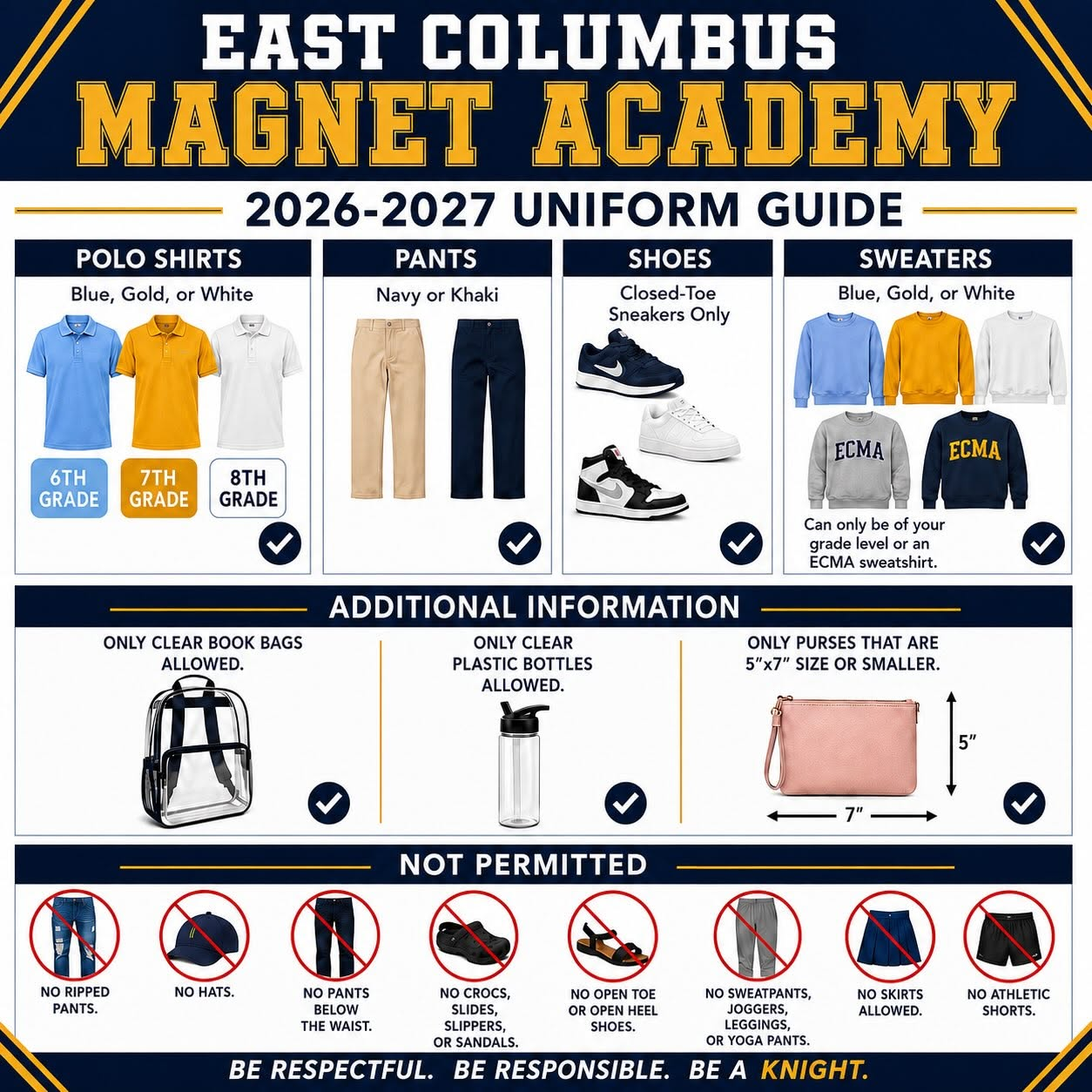 EAST COLUMBUS
MAGNET ACADEMY

2026-2027 UNIFORM GUIDE

POLO SHIRTS
Blue, Gold, or White
6TH GRADE
7TH GRADE
8TH GRADE

PANTS
Navy or Khaki

SHOES
Closed-Toe Sneakers Only

SWEATERS
Blue, Gold, or White
ECMA
ECMA
Can only be of your grade level or an ECMA sweatshirt.

ADDITIONAL INFORMATION

ONLY CLEAR BOOK BAGS ALLOWED.

ONLY CLEAR PLASTIC BOTTLES ALLOWED.

ONLY PURSES THAT ARE 5"x7" SIZE OR SMALLER.
5"
7"

NOT PERMITTED

NO RIPPED PANTS.

NO HATS.

NO PANTS BELOW THE WAIST.

NO CROCS, SLIDES, SLIPPERS, OR SANDALS.

NO OPEN TOE OR OPEN HEEL SHOES.

NO SWEATPANTS, JOGGERS, LEGGINGS, OR YOGA PANTS.

NO SKIRTS ALLOWED.

NO ATHLETIC SHORTS.

BE RESPECTFUL. BE RESPONSIBLE. BE A KNIGHT.